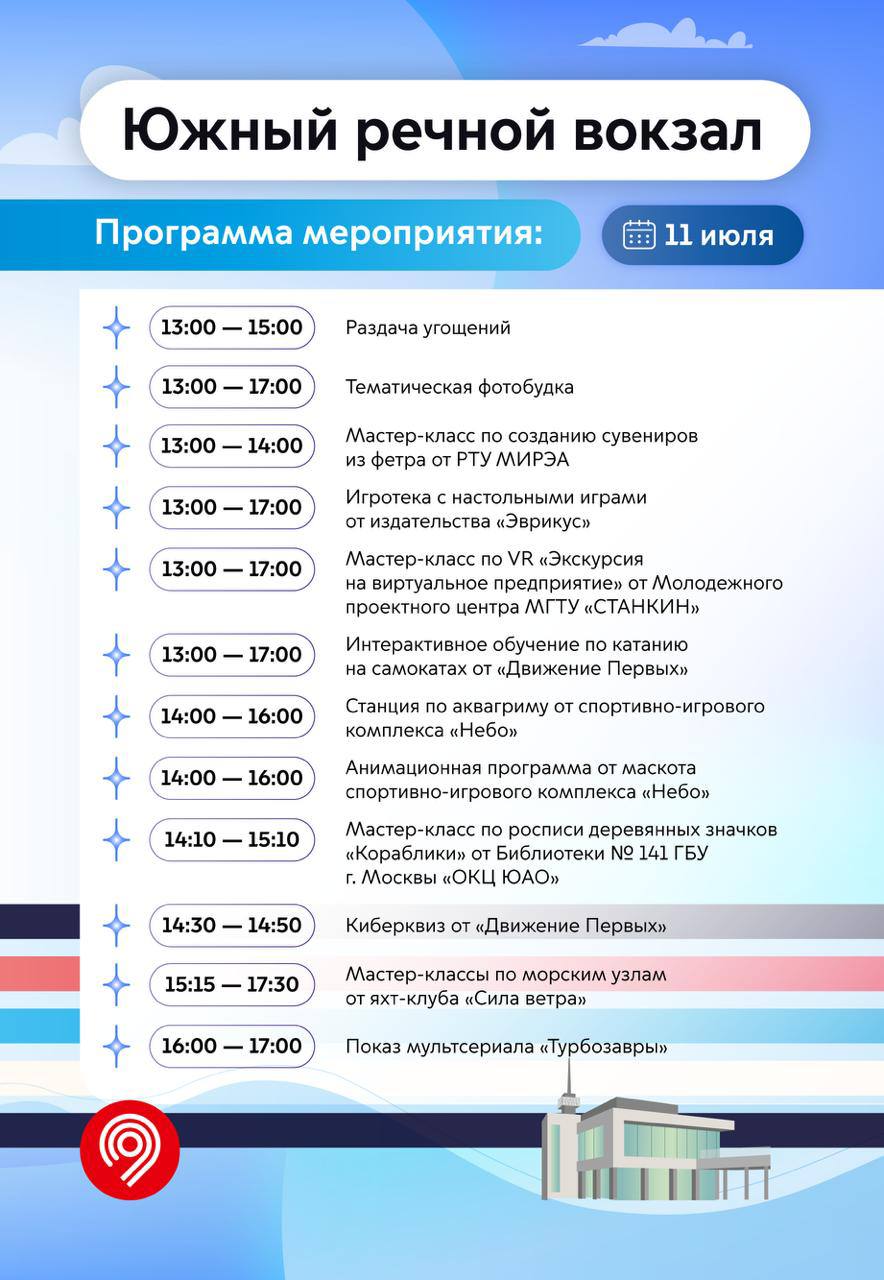 Южный речной вокзал

Программа мероприятия:

11 июля

13:00 — 15:00 Раздача угощений

13:00 — 17:00 Тематическая фотобудка

13:00 — 14:00 Мастер-класс по созданию сувениров из фетра от РТУ МИРЭА

13:00 — 17:00 Игротека с настольными играми от издательства «Эврикус»

13:00 — 17:00 Мастер-класс по VR «Экскурсия на виртуальное предприятие» от Молодежного проектного центра МГТУ «СТАНКИН»

13:00 — 17:00 Интерактивное обучение по катанию на самокатах от «Движение Первых»

14:00 — 16:00 Станция по аквагриму от спортивно-игрового комплекса «Небо»

14:00 — 16:00 Анимационная программа от маскота спортивно-игрового комплекса «Небо»

14:10 — 15:10 Мастер-класс по росписи деревянных значков «Кораблики» от Библиотеки № 141 ГБУ г. Москвы «ОКЦ ЮАО»

14:30 — 14:50 Киберквиз от «Движение Первых»

15:15 — 17:30 Мастер-классы по морским узлам от яхт-клуба «Сила ветра»

16:00 — 17:00 Показ мультсериала «Турбозавры»